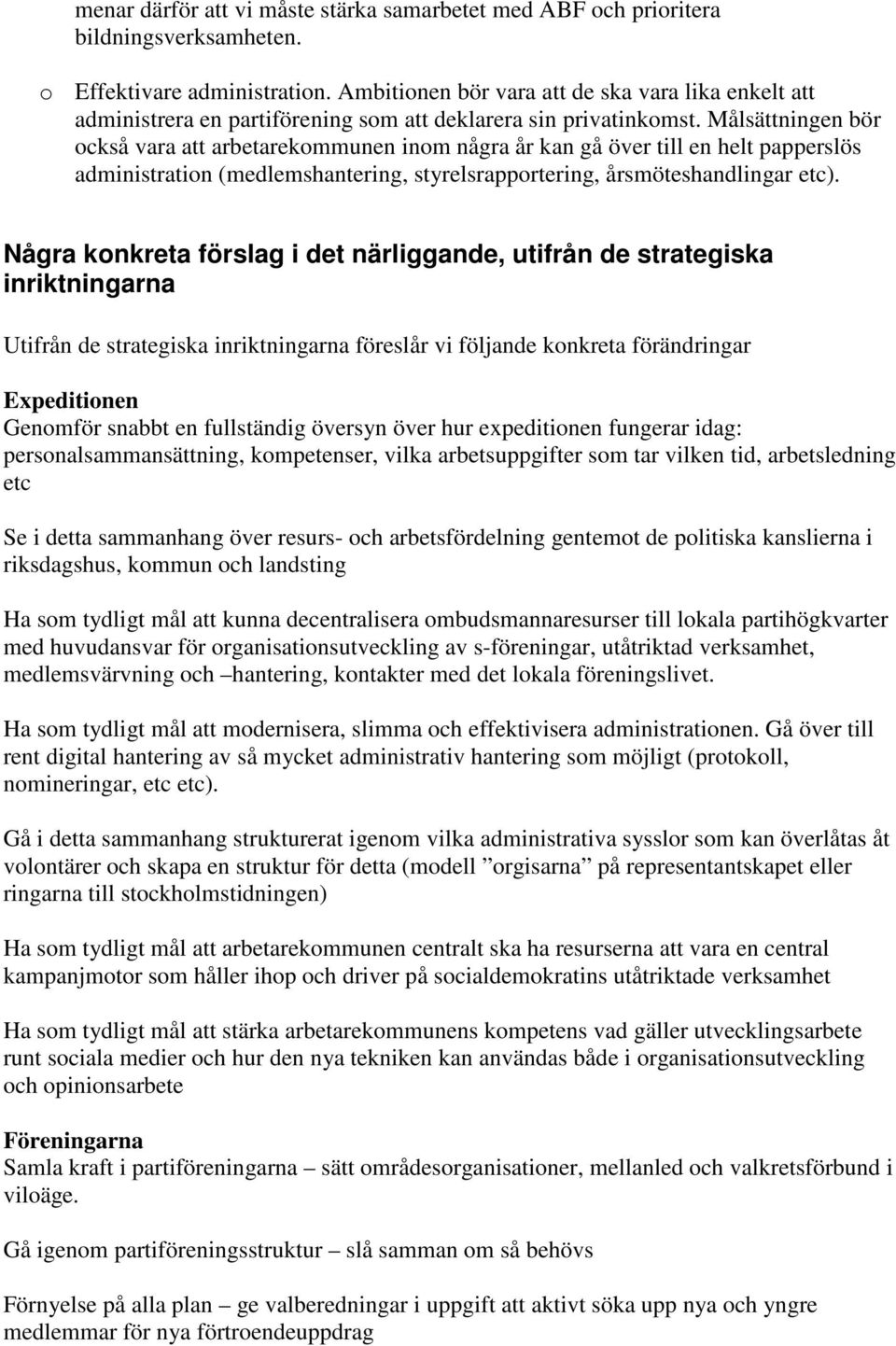 menar därför att vi måste stärka samarbetet med ABF och prioritera bildningsverksamheten.

o Effektivare administration. Ambitionen bör vara att de ska vara lika enkelt att administrera en partiförening som att deklarera sin privatinkomst. Målsättningen bör också vara att arbetarekommunen inom några år kan gå över till en helt papperslös administration (medlemshantering, styrelsrapportering, årsmöteshandlingar etc).

Några konkreta förslag i det närliggande, utifrån de strategiska inriktningarna

Utifrån de strategiska inriktningarna föreslår vi följande konkreta förändringar

Expeditionen
Genomför snabbt en fullständig översyn över hur expeditionen fungerar idag: personalsammansättning, kompetenser, vilka arbetsuppgifter som tar vilken tid, arbetsledning etc

Se i detta sammanhang över resurs- och arbetsfördelning gentemot de politiska kanslierna i riksdagshus, kommun och landsting

Ha som tydligt mål att kunna decentralisera ombudsmannaresurser till lokala partihögkvarter med huvudansvar för organisationsutveckling av s-föreningar, utåtriktad verksamhet, medlemsvärvning och –hantering, kontakter med det lokala föreningslivet.

Ha som tydligt mål att modernisera, slimma och effektivisera administrationen. Gå över till rent digital hantering av så mycket administrativ hantering som möjligt (protokoll, nomineringar, etc etc).

Gå i detta sammanhang strukturerat igenom vilka administrativa sysslor som kan överlåtas åt volontärer och skapa en struktur för detta (modell ”orgisarna” på representantskapet eller ringarna till stockholmstidningen)

Ha som tydligt mål att arbetarekommunen centralt ska ha resurserna att vara en central kampanjmotor som håller ihop och driver på socialdemokratins utåtriktade verksamhet

Ha som tydligt mål att stärka arbetarekommunens kompetens vad gäller utvecklingsarbete runt sociala medier och hur den nya tekniken kan användas både i organisationsutveckling och opinionsarbete

Föreningarna
Samla kraft i partiföreningarna – sätt områdesorganisationer, mellanled och valkretsförbund i viloäge.

Gå igenom partiföreningsstruktur – slå samman om så behövs

Förnyelse på alla plan – ge valberedningar i uppgift att aktivt söka upp nya och yngre medlemmar för nya förtroendeuppdrag